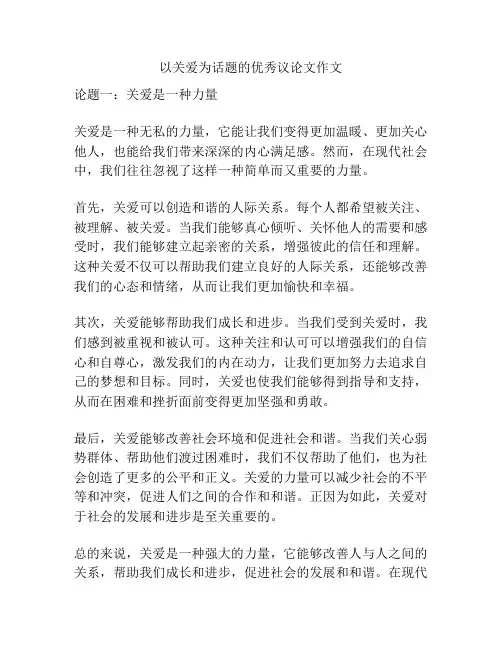 以关爱为话题的优秀议论文作文

论题一：关爱是一种力量

关爱是一种无私的力量，它能让我们变得更加温暖、更加关心他人，也能给我们带来深深的内心满足感。然而，在现代社会中，我们往往忽视了这样一种简单而又重要的力量。

首先，关爱可以创造和谐的人际关系。每个人都希望被关注、被理解、被关爱。当我们能够真心倾听、关怀他人的需要和感受时，我们能够建立起亲密的关系，增强彼此的信任和理解。这种关爱不仅可以帮助我们建立良好的人际关系，还能够改善我们的心态和情绪，从而让我们更加愉快和幸福。

其次，关爱能够帮助我们成长和进步。当我们受到关爱时，我们感到被重视和被认可。这种关注和认可可以增强我们的自信心和自尊心，激发我们的内在动力，让我们更加努力去追求自己的梦想和目标。同时，关爱也使我们能够得到指导和支持，从而在困难和挫折面前变得更加坚强和勇敢。

最后，关爱能够改善社会环境和促进社会和谐。当我们关心弱势群体、帮助他们渡过困难时，我们不仅帮助了他们，也为社会创造了更多的公平和正义。关爱的力量可以减少社会的不平等和冲突，促进人们之间的合作和和谐。正因为如此，关爱对于社会的发展和进步是至关重要的。

总的来说，关爱是一种强大的力量，它能够改善人与人之间的关系，帮助我们成长和进步，促进社会的发展和和谐。在现代